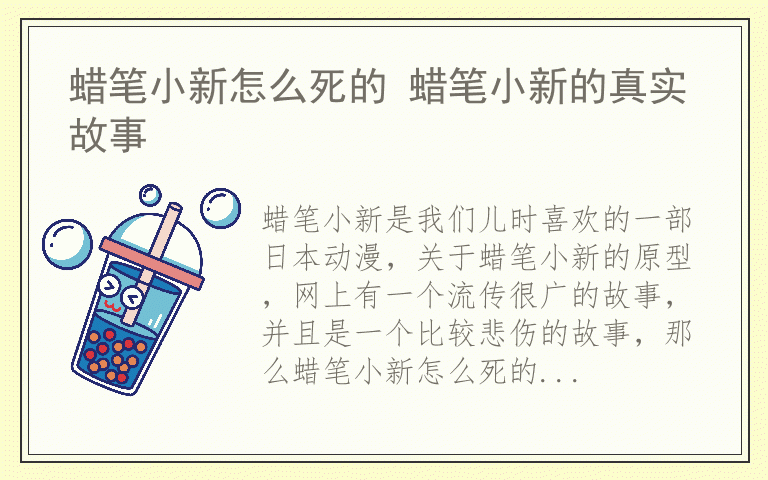 蜡笔小新怎么死的 蜡笔小新的真实故事

蜡笔小新是我们儿时喜欢的一部日本动漫，关于蜡笔小新的原型，网上有一个流传很广的故事，并且是一个比较悲伤的故事，那么蜡笔小新怎么死的...